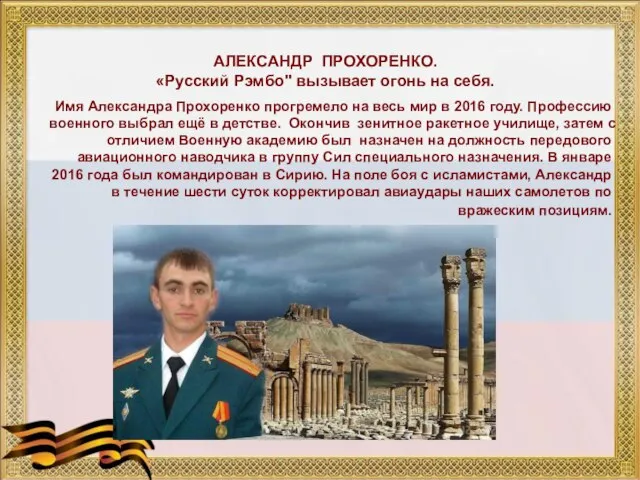 АЛЕКСАНДР ПРОХОРЕНКО.
«Русский Рэмбо" вызывает огонь на себя.

Имя Александра Прохоренко прогремело на весь мир в 2016 году. Профессию военного выбрал ещё в детстве. Окончив зенитное ракетное училище, затем с отличием Военную академию был назначен на должность передового авиационного наводчика в группу Сил специального назначения. В январе 2016 года был командирован в Сирию. На поле боя с исламистами, Александр в течение шести суток корректировал авиаудары наших самолетов по вражеским позициям.